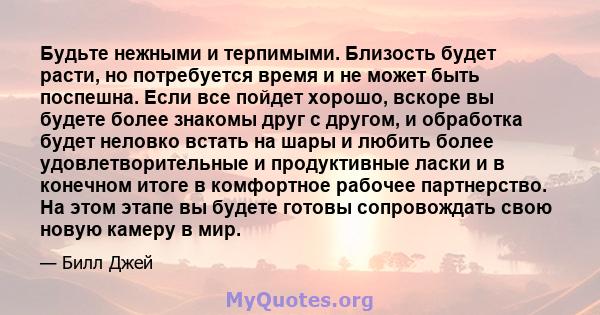 Будьте нежными и терпимыми. Близость будет расти, но потребуется время и не может быть поспешна. Если все пойдет хорошо, вскоре вы будете более знакомы друг с другом, и обработка будет неловко встать на шары и любить более удовлетворительные и продуктивные ласки и в конечном итоге в комфортное рабочее партнерство. На этом этапе вы будете готовы сопровождать свою новую камеру в мир.

— Билл Джей

MyQuotes.org